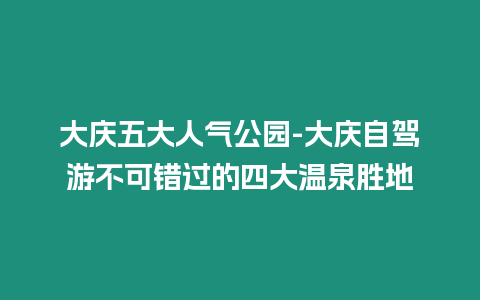 大庆五大人气公园-大庆自驾游不可错过的四大温泉胜地